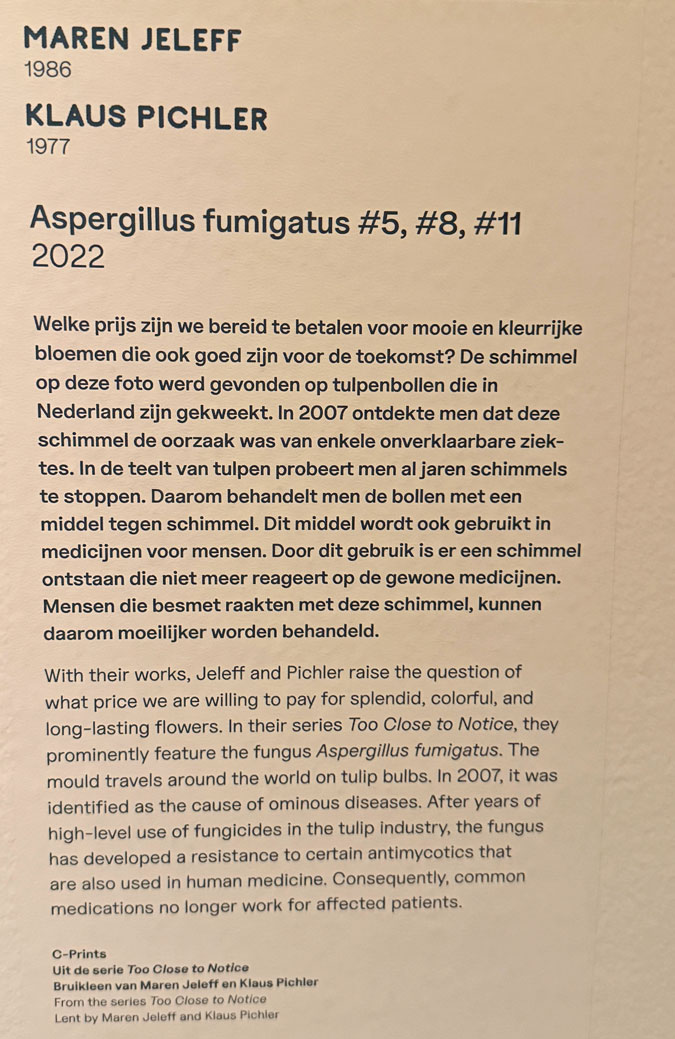 MAREN JELEFF
1986

KLAUS PICHLER
1977

Aspergillus fumigatus #5, #8, #11
2022

Welke prijs zijn we bereid te betalen voor mooie en kleurrijke bloemen die ook goed zijn voor de toekomst? De schimmel op deze foto werd gevonden op tulpenbollen die in Nederland zijn gekweekt. In 2007 ontdekte men dat deze schimmel de oorzaak was van enkele onverklaarbare ziektes. In de teelt van tulpen probeert men al jaren schimmels te stoppen. Daarom behandelt men de bollen met een middel tegen schimmel. Dit middel wordt ook gebruikt in medicijnen voor mensen. Door dit gebruik is er een schimmel ontstaan die niet meer reageert op de gewone medicijnen. Mensen die besmet raakten met deze schimmel, kunnen daarom moeilijker worden behandeld.

With their works, Jeleff and Pichler raise the question of what price we are willing to pay for splendid, colorful, and long-lasting flowers. In their series Too Close to Notice, they prominently feature the fungus Aspergillus fumigatus. The mould travels around the world on tulip bulbs. In 2007, it was identified as the cause of ominous diseases. After years of high-level use of fungicides in the tulip industry, the fungus has developed a resistance to certain antimycotics that are also used in human medicine. Consequently, common medications no longer work for affected patients.

C-Prints
Uit de serie Too Close to Notice
Bruikleen van Maren Jeleff en Klaus Pichler
From the series Too Close to Notice
Lent by Maren Jeleff and Klaus Pichler